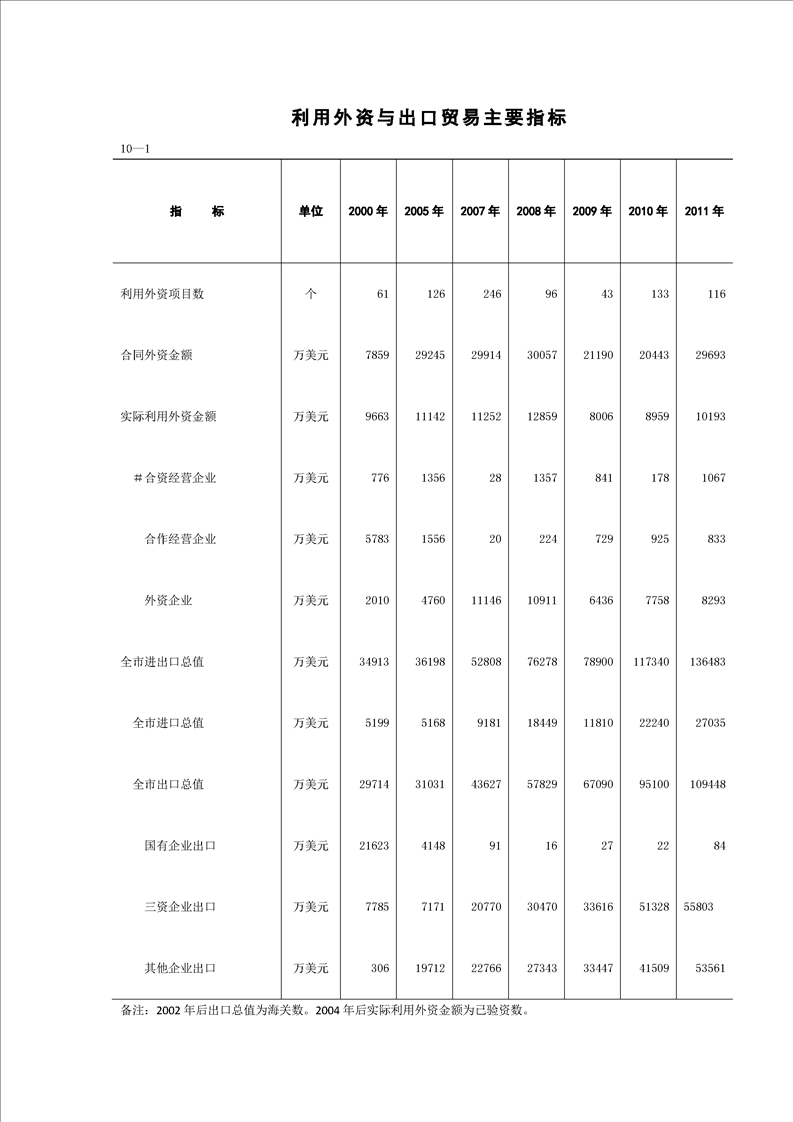 利用外资与出口贸易主要指标

10—1

| 指　　标 | 单位 | 2000 年 | 2005 年 | 2007 年 | 2008 年 | 2009 年 | 2010 年 | 2011 年 |
|---|---|---|---|---|---|---|---|---|
| 利用外资项目数 | 个 | 61 | 126 | 246 | 96 | 43 | 133 | 116 |
| 合同外资金额 | 万美元 | 7859 | 29245 | 29914 | 30057 | 21190 | 20443 | 29693 |
| 实际利用外资金额 | 万美元 | 9663 | 11142 | 11252 | 12859 | 8006 | 8959 | 10193 |
| ＃合资经营企业 | 万美元 | 776 | 1356 | 28 | 1357 | 841 | 178 | 1067 |
| 合作经营企业 | 万美元 | 5783 | 1556 | 20 | 224 | 729 | 925 | 833 |
| 外资企业 | 万美元 | 2010 | 4760 | 11146 | 10911 | 6436 | 7758 | 8293 |
| 全市进出口总值 | 万美元 | 34913 | 36198 | 52808 | 76278 | 78900 | 117340 | 136483 |
| 全市进口总值 | 万美元 | 5199 | 5168 | 9181 | 18449 | 11810 | 22240 | 27035 |
| 全市出口总值 | 万美元 | 29714 | 31031 | 43627 | 57829 | 67090 | 95100 | 109448 |
| 国有企业出口 | 万美元 | 21623 | 4148 | 91 | 16 | 27 | 22 | 84 |
| 三资企业出口 | 万美元 | 7785 | 7171 | 20770 | 30470 | 33616 | 51328 | 55803 |
| 其他企业出口 | 万美元 | 306 | 19712 | 22766 | 27343 | 33447 | 41509 | 53561 |

备注：2002 年后出口总值为海关数。2004 年后实际利用外资金额为已验资数。